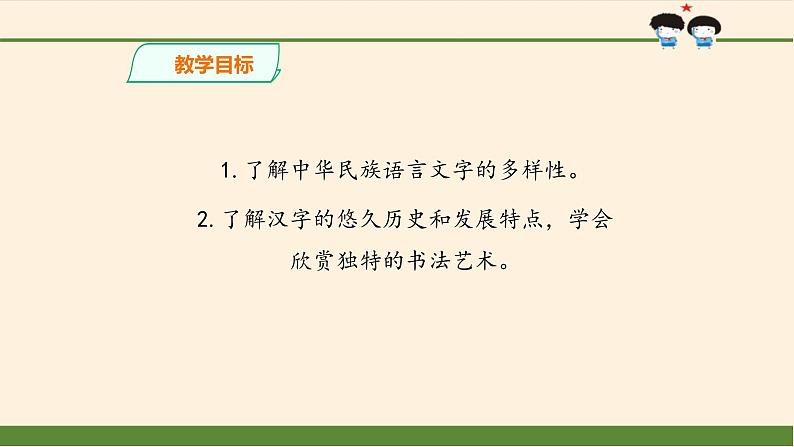 教学目标

1. 了解中华民族语言文字的多样性。

2. 了解汉字的悠久历史和发展特点，学会欣赏独特的书法艺术。